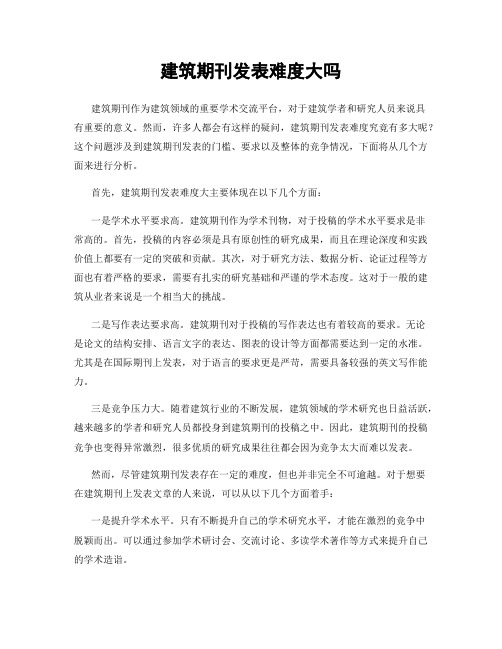 建筑期刊发表难度大吗

建筑期刊作为建筑领域的重要学术交流平台，对于建筑学者和研究人员来说具有重要的意义。然而，许多人都会有这样的疑问，建筑期刊发表难度究竟有多大呢？这个问题涉及到建筑期刊发表的门槛、要求以及整体的竞争情况，下面将从几个方面来进行分析。

首先，建筑期刊发表难度大主要体现在以下几个方面：

一是学术水平要求高。建筑期刊作为学术刊物，对于投稿的学术水平要求是非常高的。首先，投稿的内容必须是具有原创性的研究成果，而且在理论深度和实践价值上都要有一定的突破和贡献。其次，对于研究方法、数据分析、论证过程等方面也有着严格的要求，需要有扎实的研究基础和严谨的学术态度。这对于一般的建筑从业者来说是一个相当大的挑战。

二是写作表达要求高。建筑期刊对于投稿的写作表达也有着较高的要求。无论是论文的结构安排、语言文字的表达、图表的设计等方面都需要达到一定的水准。尤其是在国际期刊上发表，对于语言的要求更是严苛，需要具备较强的英文写作能力。

三是竞争压力大。随着建筑行业的不断发展，建筑领域的学术研究也日益活跃，越来越多的学者和研究人员都投身到建筑期刊的投稿之中。因此，建筑期刊的投稿竞争也变得异常激烈，很多优质的研究成果往往都会因为竞争太大而难以发表。

然而，尽管建筑期刊发表存在一定的难度，但也并非完全不可逾越。对于想要在建筑期刊上发表文章的人来说，可以从以下几个方面着手：

一是提升学术水平。只有不断提升自己的学术研究水平，才能在激烈的竞争中脱颖而出。可以通过参加学术研讨会、交流讨论、多读学术著作等方式来提升自己的学术造诣。